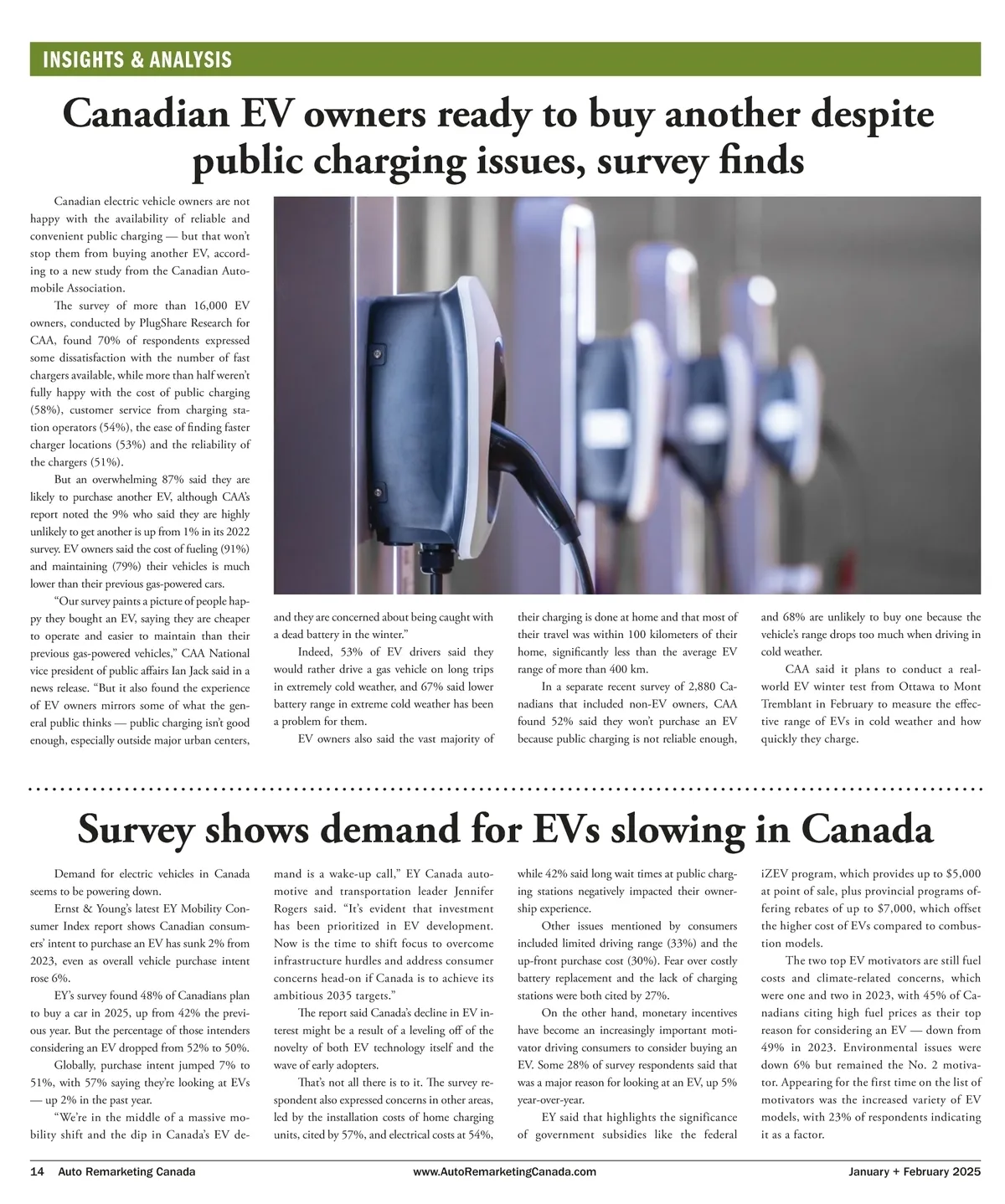 INSIGHTS & ANALYSIS

Canadian EV owners ready to buy another despite public charging issues, survey finds

Canadian electric vehicle owners are not happy with the availability of reliable and convenient public charging — but that won't stop them from buying another EV, according to a new study from the Canadian Automobile Association.

The survey of more than 16,000 EV owners, conducted by PlugShare Research for CAA, found 70% of respondents expressed some dissatisfaction with the number of fast chargers available, while more than half weren't fully happy with the cost of public charging (58%), customer service from charging station operators (54%), the ease of finding faster charger locations (53%) and the reliability of the chargers (51%).

But an overwhelming 87% said they are likely to purchase another EV, although CAA's report noted the 9% who said they are highly unlikely to get another is up from 1% in its 2022 survey. EV owners said the cost of fueling (91%) and maintaining (79%) their vehicles is much lower than their previous gas-powered cars.

"Our survey paints a picture of people happy they bought an EV, saying they are cheaper to operate and easier to maintain than their previous gas-powered vehicles," CAA National vice president of public affairs Ian Jack said in a news release. "But it also found the experience of EV owners mirrors some of what the general public thinks — public charging isn't good enough, especially outside major urban centers, and they are concerned about being caught with a dead battery in the winter."

Indeed, 53% of EV drivers said they would rather drive a gas vehicle on long trips in extremely cold weather, and 67% said lower battery range in extreme cold weather has been a problem for them.

EV owners also said the vast majority of their charging is done at home and that most of their travel was within 100 kilometers of their home, significantly less than the average EV range of more than 400 km.

In a separate recent survey of 2,880 Canadians that included non-EV owners, CAA found 52% said they won't purchase an EV because public charging is not reliable enough, and 68% are unlikely to buy one because the vehicle's range drops too much when driving in cold weather.

CAA said it plans to conduct a real-world EV winter test from Ottawa to Mont Tremblant in February to measure the effective range of EVs in cold weather and how quickly they charge.

Survey shows demand for EVs slowing in Canada

Demand for electric vehicles in Canada seems to be powering down.

Ernst & Young's latest EY Mobility Consumer Index report shows Canadian consumers' intent to purchase an EV has sunk 2% from 2023, even as overall vehicle purchase intent rose 6%.

EY's survey found 48% of Canadians plan to buy a car in 2025, up from 42% the previous year. But the percentage of those intenders considering an EV dropped from 52% to 50%.

Globally, purchase intent jumped 7% to 51%, with 57% saying they're looking at EVs — up 2% in the past year.

"We're in the middle of a massive mobility shift and the dip in Canada's EV demand is a wake-up call," EY Canada automotive and transportation leader Jennifer Rogers said. "It's evident that investment has been prioritized in EV development. Now is the time to shift focus to overcome infrastructure hurdles and address consumer concerns head-on if Canada is to achieve its ambitious 2035 targets."

The report said Canada's decline in EV interest might be a result of a leveling off of the novelty of both EV technology itself and the wave of early adopters.

That's not all there is to it. The survey respondent also expressed concerns in other areas, led by the installation costs of home charging units, cited by 57%, and electrical costs at 54%, while 42% said long wait times at public charging stations negatively impacted their ownership experience.

Other issues mentioned by consumers included limited driving range (33%) and the up-front purchase cost (30%). Fear over costly battery replacement and the lack of charging stations were both cited by 27%.

On the other hand, monetary incentives have become an increasingly important motivator driving consumers to consider buying an EV. Some 28% of survey respondents said that was a major reason for looking at an EV, up 5% year-over-year.

EY said that highlights the significance of government subsidies like the federal iZEV program, which provides up to $5,000 at point of sale, plus provincial programs offering rebates of up to $7,000, which offset the higher cost of EVs compared to combustion models.

The two top EV motivators are still fuel costs and climate-related concerns, which were one and two in 2023, with 45% of Canadians citing high fuel prices as their top reason for considering an EV — down from 49% in 2023. Environmental issues were down 6% but remained the No. 2 motivator. Appearing for the first time on the list of motivators was the increased variety of EV models, with 23% of respondents indicating it as a factor.

14 Auto Remarketing Canada www.AutoRemarketingCanada.com January + February 2025